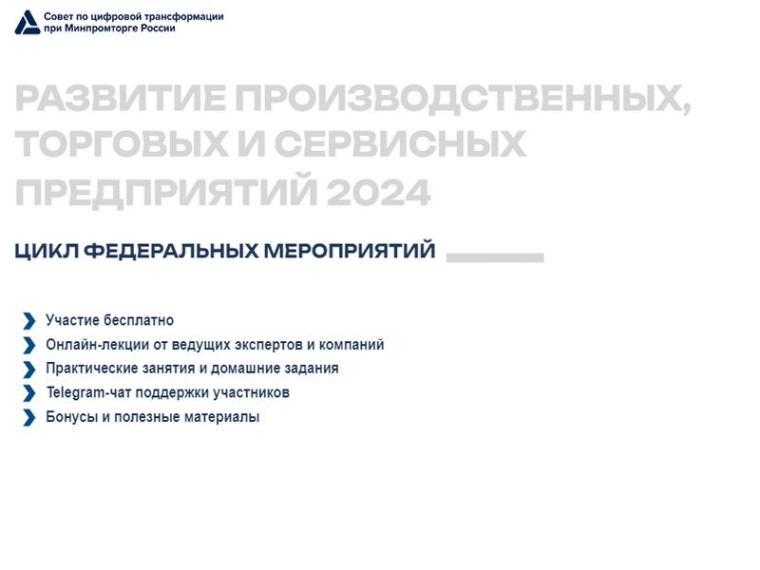 Совет по цифровой трансформации при Минпромторге России

РАЗВИТИЕ ПРОИЗВОДСТВЕННЫХ, ТОРГОВЫХ И СЕРВИСНЫХ ПРЕДПРИЯТИЙ 2024

ЦИКЛ ФЕДЕРАЛЬНЫХ МЕРОПРИЯТИЙ

Участие бесплатно
Онлайн-лекции от ведущих экспертов и компаний
Практические занятия и домашние задания
Telegram-чат поддержки участников
Бонусы и полезные материалы